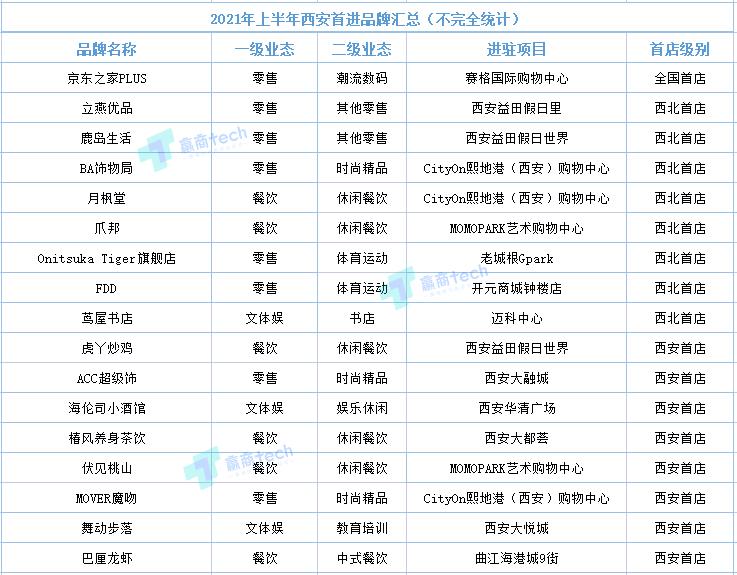 2021年上半年西安首进品牌汇总（不完全统计）

| 品牌名称 | 一级业态 | 二级业态 | 进驻项目 | 首店级别 |
|---|---|---|---|---|
| 京东之家PLUS | 零售 | 潮流数码 | 赛格国际购物中心 | 全国首店 |
| 立燕优品 | 零售 | 其他零售 | 西安益田假日里 | 西北首店 |
| 鹿岛生活 | 零售 | 其他零售 | 西安益田假日世界 | 西北首店 |
| BA饰物局 | 零售 | 时尚精品 | CityOn熙地港（西安）购物中心 | 西北首店 |
| 月枫堂 | 餐饮 | 休闲餐饮 | CityOn熙地港（西安）购物中心 | 西北首店 |
| 爪邦 | 餐饮 | 休闲餐饮 | MOMOPARK艺术购物中心 | 西北首店 |
| Onitsuka Tiger旗舰店 | 零售 | 体育运动 | 老城根Gpark | 西北首店 |
| FDD | 零售 | 体育运动 | 开元商城钟楼店 | 西北首店 |
| 茑屋书店 | 文体娱 | 书店 | 迈科中心 | 西北首店 |
| 虎丫炒鸡 | 餐饮 | 休闲餐饮 | 西安益田假日世界 | 西安首店 |
| ACC超级饰 | 零售 | 时尚精品 | 西安大融城 | 西安首店 |
| 海伦司小酒馆 | 文体娱 | 娱乐休闲 | 西安华清广场 | 西安首店 |
| 椿风养身茶饮 | 餐饮 | 休闲餐饮 | 西安大都荟 | 西安首店 |
| 伏见桃山 | 餐饮 | 休闲餐饮 | MOMOPARK艺术购物中心 | 西安首店 |
| MOVER魔吻 | 零售 | 时尚精品 | CityOn熙地港（西安）购物中心 | 西安首店 |
| 舞动步落 | 文体娱 | 教育培训 | 西安大悦城 | 西安首店 |
| 巴厘龙虾 | 餐饮 | 中式餐饮 | 曲江海港城9街 | 西安首店 |

赢商tech
赢商tech
赢商tech